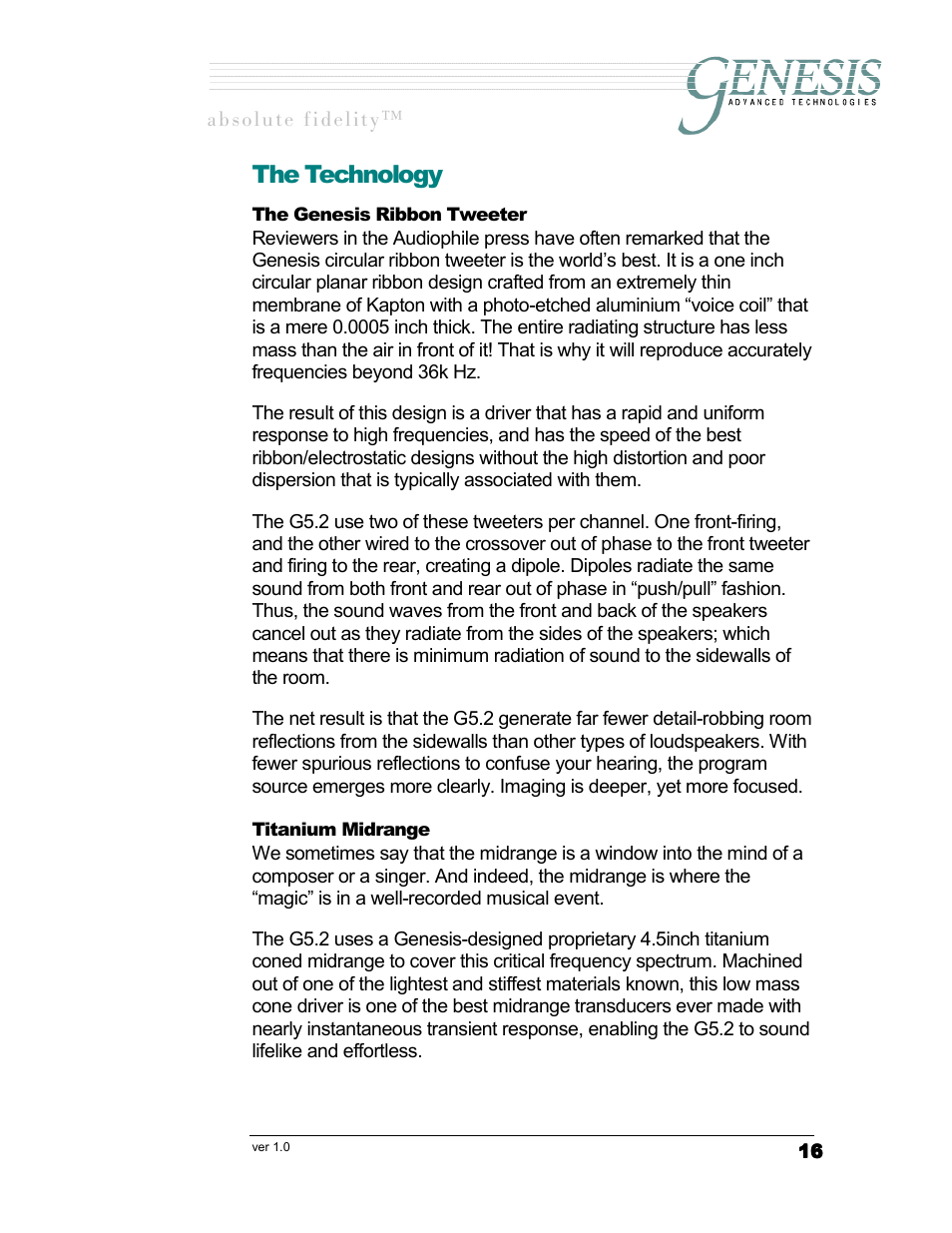 absolute fidelity™

GENESIS
ADVANCED TECHNOLOGIES

The Technology

The Genesis Ribbon Tweeter
Reviewers in the Audiophile press have often remarked that the Genesis circular ribbon tweeter is the world's best. It is a one inch circular planar ribbon design crafted from an extremely thin membrane of Kapton with a photo-etched aluminium "voice coil" that is a mere 0.0005 inch thick. The entire radiating structure has less mass than the air in front of it! That is why it will reproduce accurately frequencies beyond 36k Hz.

The result of this design is a driver that has a rapid and uniform response to high frequencies, and has the speed of the best ribbon/electrostatic designs without the high distortion and poor dispersion that is typically associated with them.

The G5.2 use two of these tweeters per channel. One front-firing, and the other wired to the crossover out of phase to the front tweeter and firing to the rear, creating a dipole. Dipoles radiate the same sound from both front and rear out of phase in "push/pull" fashion. Thus, the sound waves from the front and back of the speakers cancel out as they radiate from the sides of the speakers; which means that there is minimum radiation of sound to the sidewalls of the room.

The net result is that the G5.2 generate far fewer detail-robbing room reflections from the sidewalls than other types of loudspeakers. With fewer spurious reflections to confuse your hearing, the program source emerges more clearly. Imaging is deeper, yet more focused.

Titanium Midrange
We sometimes say that the midrange is a window into the mind of a composer or a singer. And indeed, the midrange is where the "magic" is in a well-recorded musical event.

The G5.2 uses a Genesis-designed proprietary 4.5inch titanium coned midrange to cover this critical frequency spectrum. Machined out of one of the lightest and stiffest materials known, this low mass cone driver is one of the best midrange transducers ever made with nearly instantaneous transient response, enabling the G5.2 to sound lifelike and effortless.

ver 1.0
16